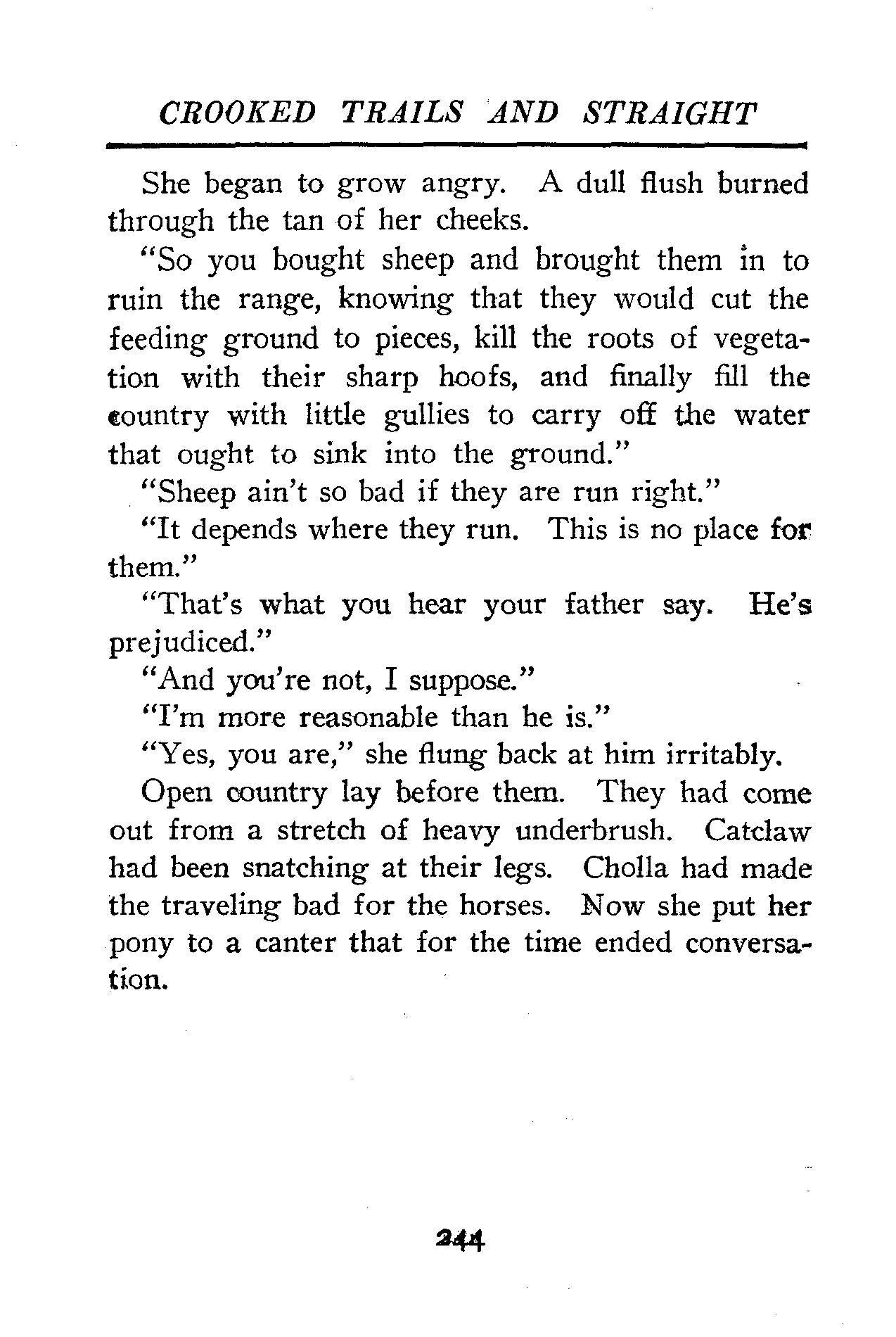 CROOKED TRAILS AND STRAIGHT

She began to grow angry. A dull flush burned through the tan of her cheeks.

"So you bought sheep and brought them in to ruin the range, knowing that they would cut the feeding ground to pieces, kill the roots of vegetation with their sharp hoofs, and finally fill the country with little gullies to carry off the water that ought to sink into the ground."

"Sheep ain't so bad if they are run right."

"It depends where they run. This is no place for them."

"That's what you hear your father say. He's prejudiced."

"And you're not, I suppose."

"I'm more reasonable than he is."

"Yes, you are," she flung back at him irritably.

Open country lay before them. They had come out from a stretch of heavy underbrush. Catclaw had been snatching at their legs. Cholla had made the traveling bad for the horses. Now she put her pony to a canter that for the time ended conversation.

244